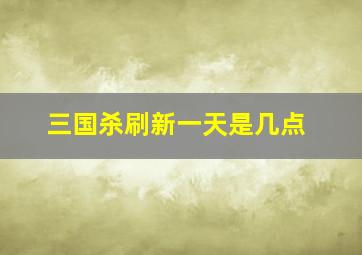 三国杀刷新一天是几点